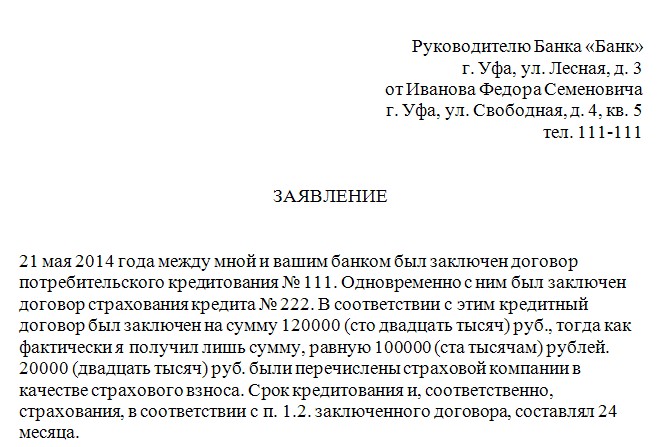 Руководителю Банка «Банк»
г. Уфа, ул. Лесная, д. 3
от Иванова Федора Семеновича
г. Уфа, ул. Свободная, д. 4, кв. 5
тел. 111-111

ЗАЯВЛЕНИЕ

21 мая 2014 года между мной и вашим банком был заключен договор потребительского кредитования № 111. Одновременно с ним был заключен договор страхования кредита № 222. В соответствии с этим кредитный договор был заключен на сумму 120000 (сто двадцать тысяч) руб., тогда как фактически я получил лишь сумму, равную 100000 (ста тысячам) рублей. 20000 (двадцать тысяч) руб. были перечислены страховой компании в качестве страхового взноса. Срок кредитования и, соответственно, страхования, в соответствии с п. 1.2. заключенного договора, составлял 24 месяца.